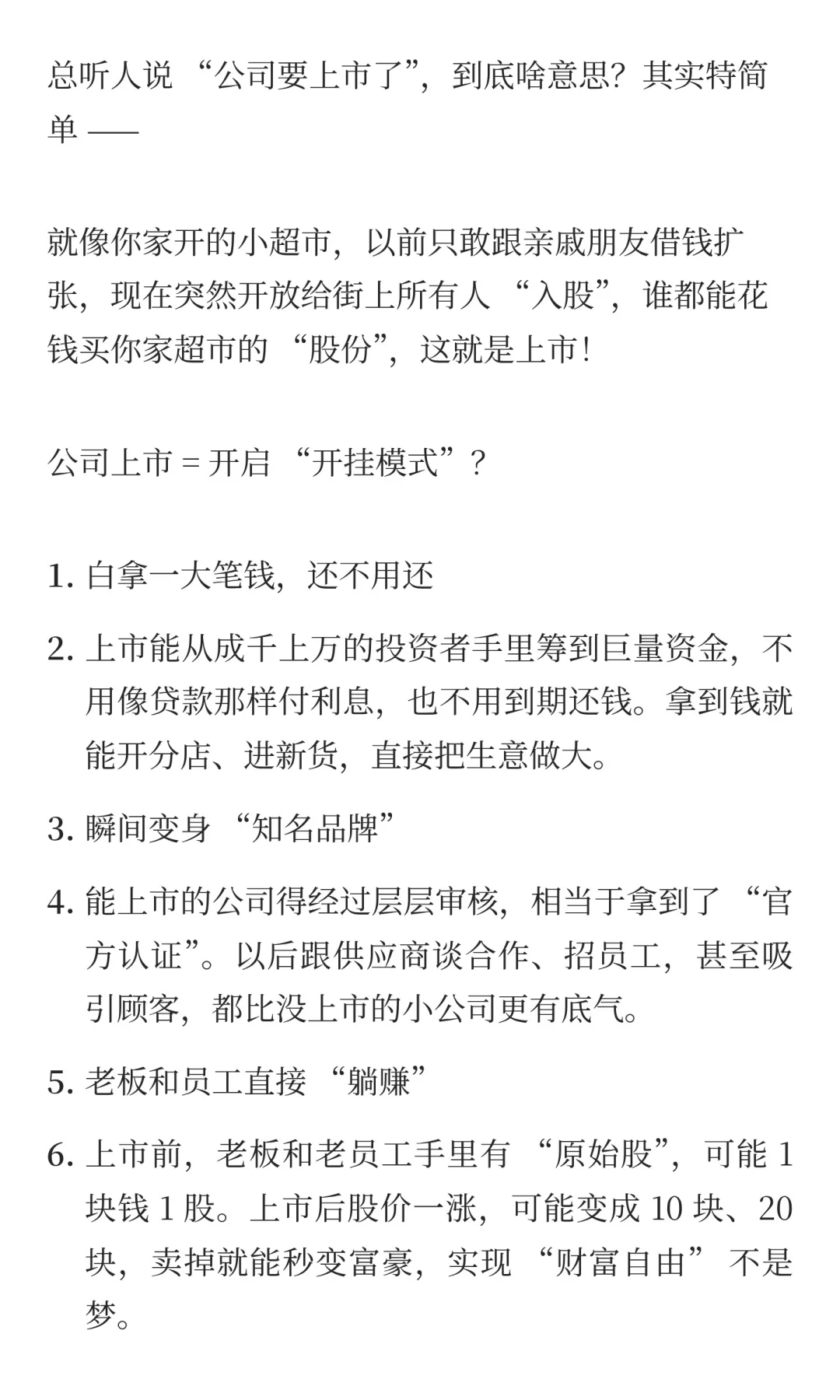 总听人说 “公司要上市了”，到底啥意思？其实特简单 ——

就像你家开的小超市，以前只敢跟亲戚朋友借钱扩张，现在突然开放给街上所有人 “入股”，谁都能花钱买你家超市的 “股份”，这就是上市！

公司上市 = 开启 “开挂模式”？

1. 白拿一大笔钱，还不用还

2. 上市能从成千上万的投资者手里筹到巨量资金，不用像贷款那样付利息，也不用到期还钱。拿到钱就能开分店、进新货，直接把生意做大。

3. 瞬间变身 “知名品牌”

4. 能上市的公司得经过层层审核，相当于拿到了 “官方认证”。以后跟供应商谈合作、招员工，甚至吸引顾客，都比没上市的小公司更有底气。

5. 老板和员工直接 “躺赚”

6. 上市前，老板和老员工手里有 “原始股”，可能 1 块钱 1 股。上市后股价一涨，可能变成 10 块、20 块，卖掉就能秒变富豪，实现 “财富自由” 不是梦。